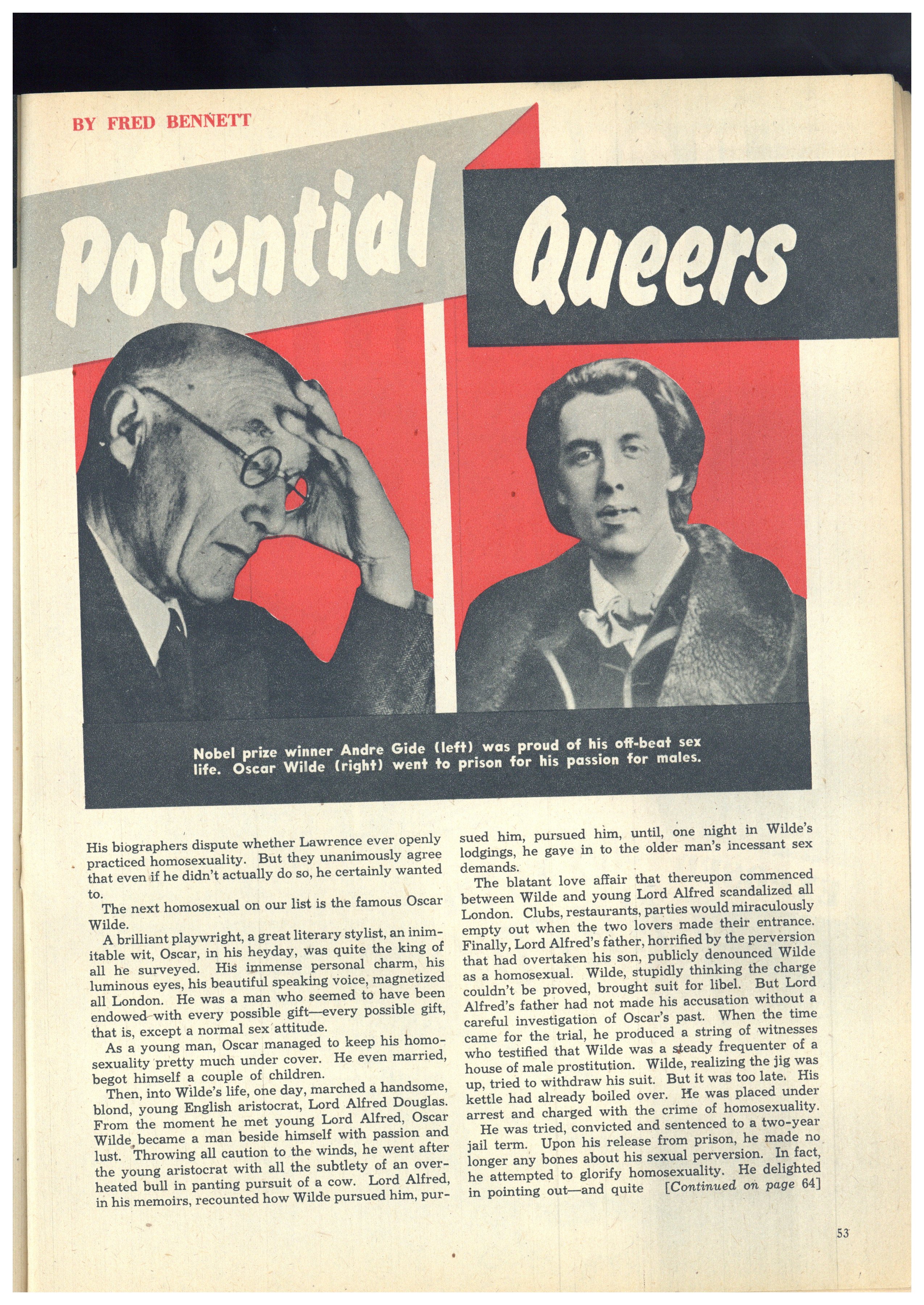 BY FRED BENNETT

Potential Queers

Nobel prize winner Andre Gide (left) was proud of his off-beat sex life. Oscar Wilde (right) went to prison for his passion for males.

His biographers dispute whether Lawrence ever openly practiced homosexuality. But they unanimously agree that even if he didn't actually do so, he certainly wanted to.

The next homosexual on our list is the famous Oscar Wilde.

A brilliant playwright, a great literary stylist, an inimitable wit, Oscar, in his heyday, was quite the king of all he surveyed. His immense personal charm, his luminous eyes, his beautiful speaking voice, magnetized all London. He was a man who seemed to have been endowed with every possible gift—every possible gift, that is, except a normal sex attitude.

As a young man, Oscar managed to keep his homosexuality pretty much under cover. He even married, begot himself a couple of children.

Then, into Wilde's life, one day, marched a handsome, blond, young English aristocrat, Lord Alfred Douglas. From the moment he met young Lord Alfred, Oscar Wilde became a man beside himself with passion and lust. Throwing all caution to the winds, he went after the young aristocrat with all the subtlety of an overheated bull in panting pursuit of a cow. Lord Alfred, in his memoirs, recounted how Wilde pursued him, pursued him, pursued him, until, one night in Wilde's lodgings, he gave in to the older man's incessant sex demands.

The blatant love affair that thereupon commenced between Wilde and young Lord Alfred scandalized all London. Clubs, restaurants, parties would miraculously empty out when the two lovers made their entrance. Finally, Lord Alfred's father, horrified by the perversion that had overtaken his son, publicly denounced Wilde as a homosexual. Wilde, stupidly thinking the charge couldn't be proved, brought suit for libel. But Lord Alfred's father had not made his accusation without a careful investigation of Oscar's past. When the time came for the trial, he produced a string of witnesses who testified that Wilde was a steady frequenter of a house of male prostitution. Wilde, realizing the jig was up, tried to withdraw his suit. But it was too late. His kettle had already boiled over. He was placed under arrest and charged with the crime of homosexuality.

He was tried, convicted and sentenced to a two-year jail term. Upon his release from prison, he made no longer any bones about his sexual perversion. In fact, he attempted to glorify homosexuality. He delighted in pointing out—and quite [Continued on page 64]

53